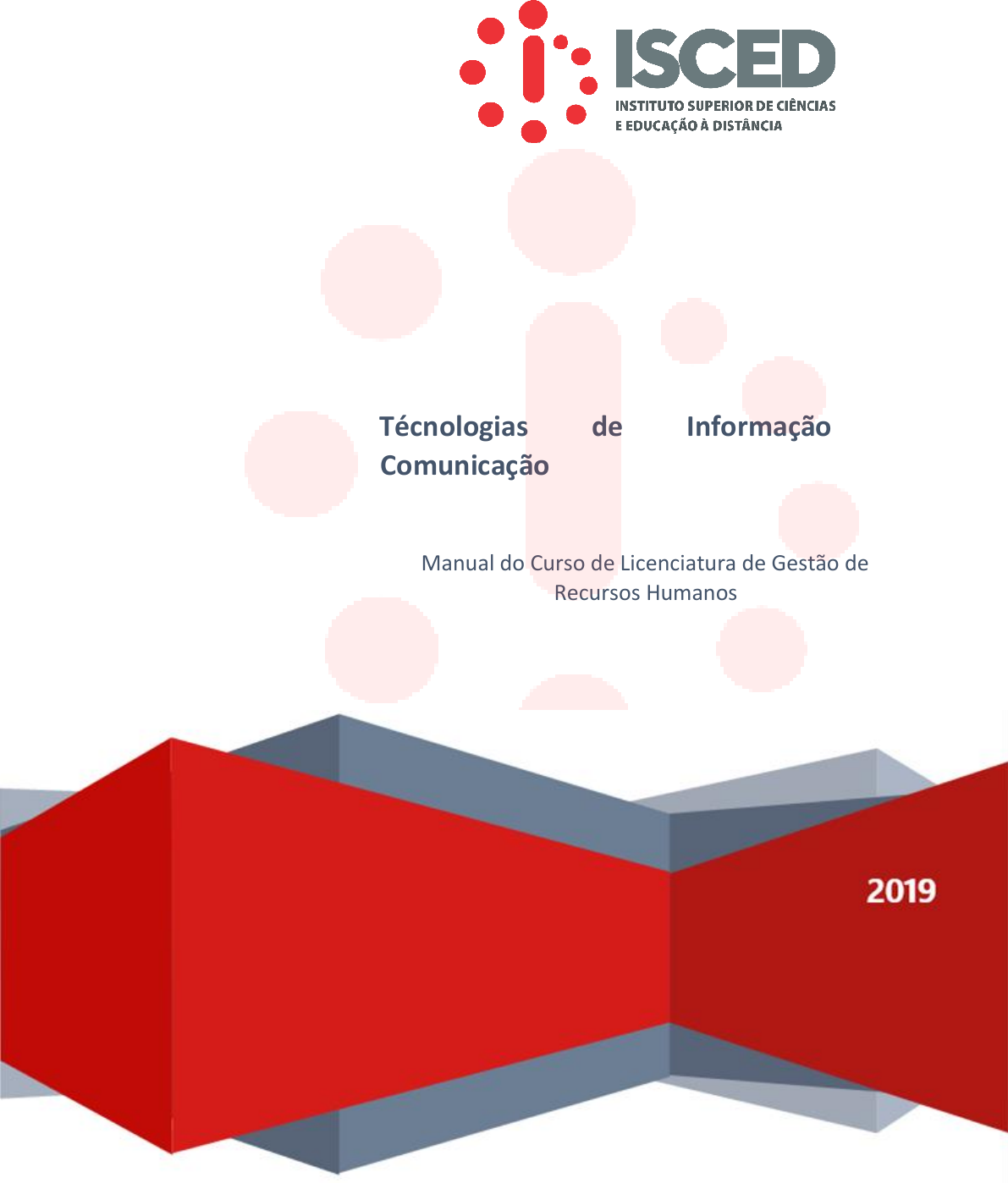 ISCED
INSTITUTO SUPERIOR DE CIÊNCIAS
E EDUCAÇÃO À DISTÂNCIA

Técnologias de Informação Comunicação

Manual do Curso de Licenciatura de Gestão de Recursos Humanos

2019